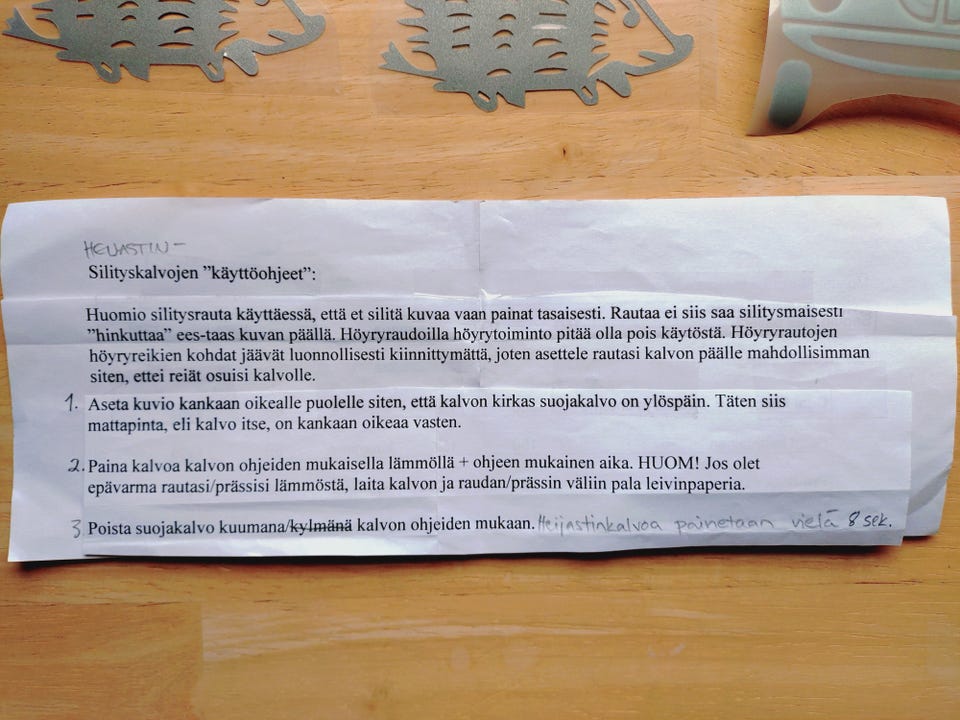 HEIJASTIN-
Silityskalvojen "käyttöohjeet":

Huomio silitysrauta käyttäessä, että et silitä kuvaa vaan painat tasaisesti. Rautaa ei siis saa silitysmaisesti "hinkuttaa" ees-taas kuvan päällä. Höyryraudoilla höyrytoiminto pitää olla pois käytöstä. Höyryrautojen höyryreikien kohdat jäävät luonnollisesti kiinnittymättä, joten asettele rautasi kalvon päälle mahdollisimman siten, ettei reiät osuisi kalvolle.

1. Aseta kuvio kankaan oikealle puolelle siten, että kalvon kirkas suojakalvo on ylöspäin. Täten siis mattapinta, eli kalvo itse, on kankaan oikeaa vasten.

2. Paina kalvoa kalvon ohjeiden mukaisella lämmöllä + ohjeen mukainen aika. HUOM! Jos olet epävarma rautasi/prässisi lämmöstä, laita kalvon ja raudan/prässin väliin pala leivinpaperia.

3 Poista suojakalvo kuumana/kylmänä kalvon ohjeiden mukaan. Heijastinkalvoa painetaan vielä 8 sek.